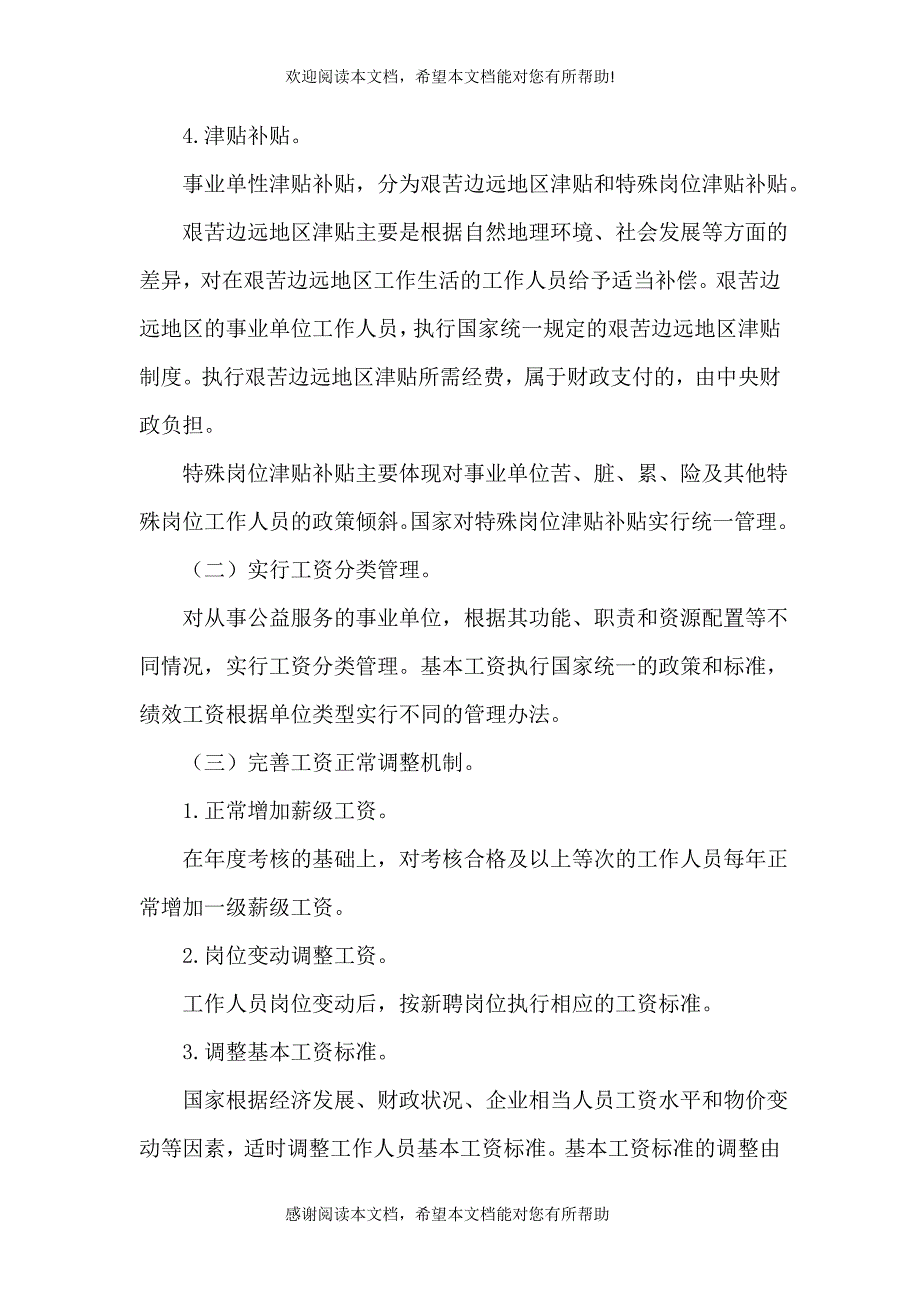 欢迎阅读本文档，希望本文档能对您有所帮助!

4.津贴补贴。

事业单性津贴补贴，分为艰苦边远地区津贴和特殊岗位津贴补贴。

艰苦边远地区津贴主要是根据自然地理环境、社会发展等方面的差异，对在艰苦边远地区工作生活的工作人员给予适当补偿。艰苦边远地区的事业单位工作人员，执行国家统一规定的艰苦边远地区津贴制度。执行艰苦边远地区津贴所需经费，属于财政支付的，由中央财政负担。

特殊岗位津贴补贴主要体现对事业单位苦、脏、累、险及其他特殊岗位工作人员的政策倾斜。国家对特殊岗位津贴补贴实行统一管理。

（二）实行工资分类管理。

对从事公益服务的事业单位，根据其功能、职责和资源配置等不同情况，实行工资分类管理。基本工资执行国家统一的政策和标准，绩效工资根据单位类型实行不同的管理办法。

（三）完善工资正常调整机制。

1.正常增加薪级工资。

在年度考核的基础上，对考核合格及以上等次的工作人员每年正常增加一级薪级工资。

2.岗位变动调整工资。

工作人员岗位变动后，按新聘岗位执行相应的工资标准。

3.调整基本工资标准。

国家根据经济发展、财政状况、企业相当人员工资水平和物价变动等因素，适时调整工作人员基本工资标准。基本工资标准的调整由

感谢阅读本文档，希望本文档能对您有所帮助